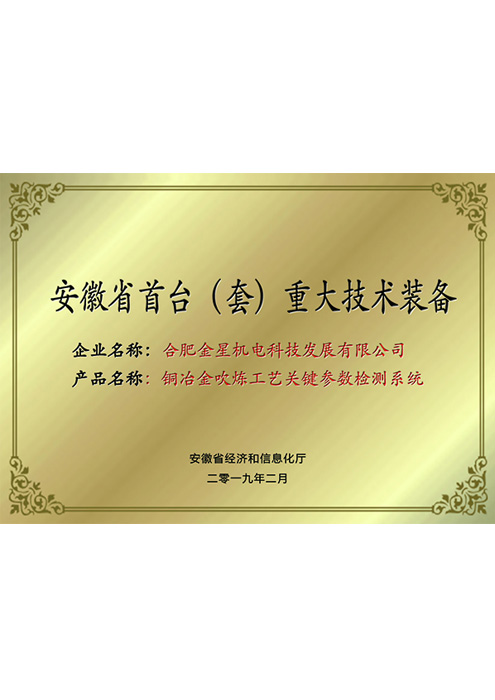 安徽省首台（套）重大技术装备

企业名称：合肥金星机电科技发展有限公司
产品名称：铜冶金吹炼工艺关键参数检测系统

安徽省经济和信息化厅
二零一九年二月